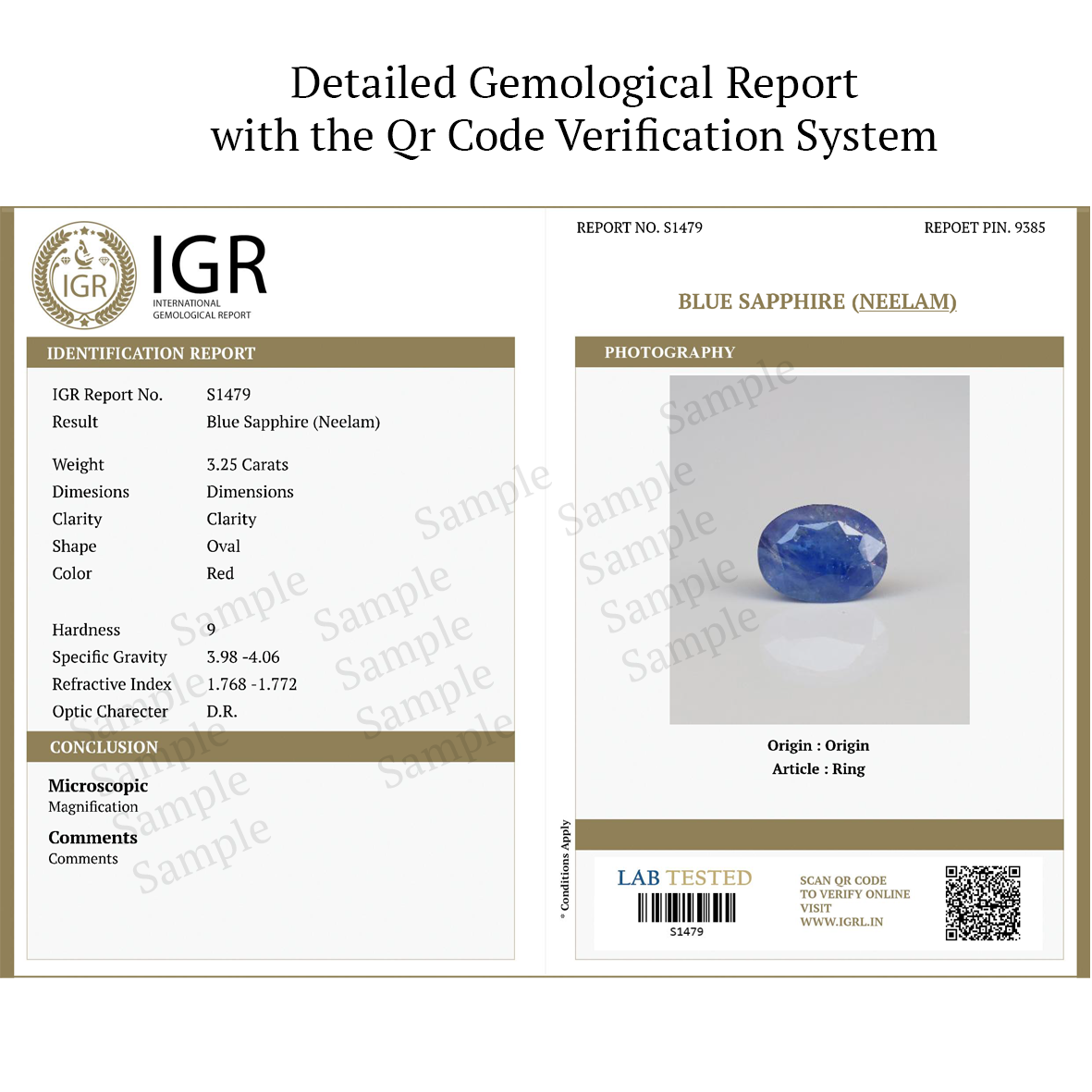 Detailed Gemological Report
with the Qr Code Verification System

IGR
IGR
INTERNATIONAL
GEMOLOGICAL REPORT

IDENTIFICATION REPORT

IGR Report No. S1479
Result Blue Sapphire (Neelam)

Weight 3.25 Carats
Dimesions Dimensions
Clarity Clarity
Shape Oval
Color Red

Hardness 9
Specific Gravity 3.98 -4.06
Refractive Index 1.768 -1.772
Optic Charecter D.R.

CONCLUSION

Microscopic
Magnification

Comments
Comments

REPORT NO. S1479 REPOET PIN. 9385

BLUE SAPPHIRE (NEELAM)

PHOTOGRAPHY

Origin : Origin
Article : Ring

* Conditions Apply

LAB TESTED
S1479

SCAN QR CODE
TO VERIFY ONLINE
VISIT
WWW.IGRL.IN

Sample